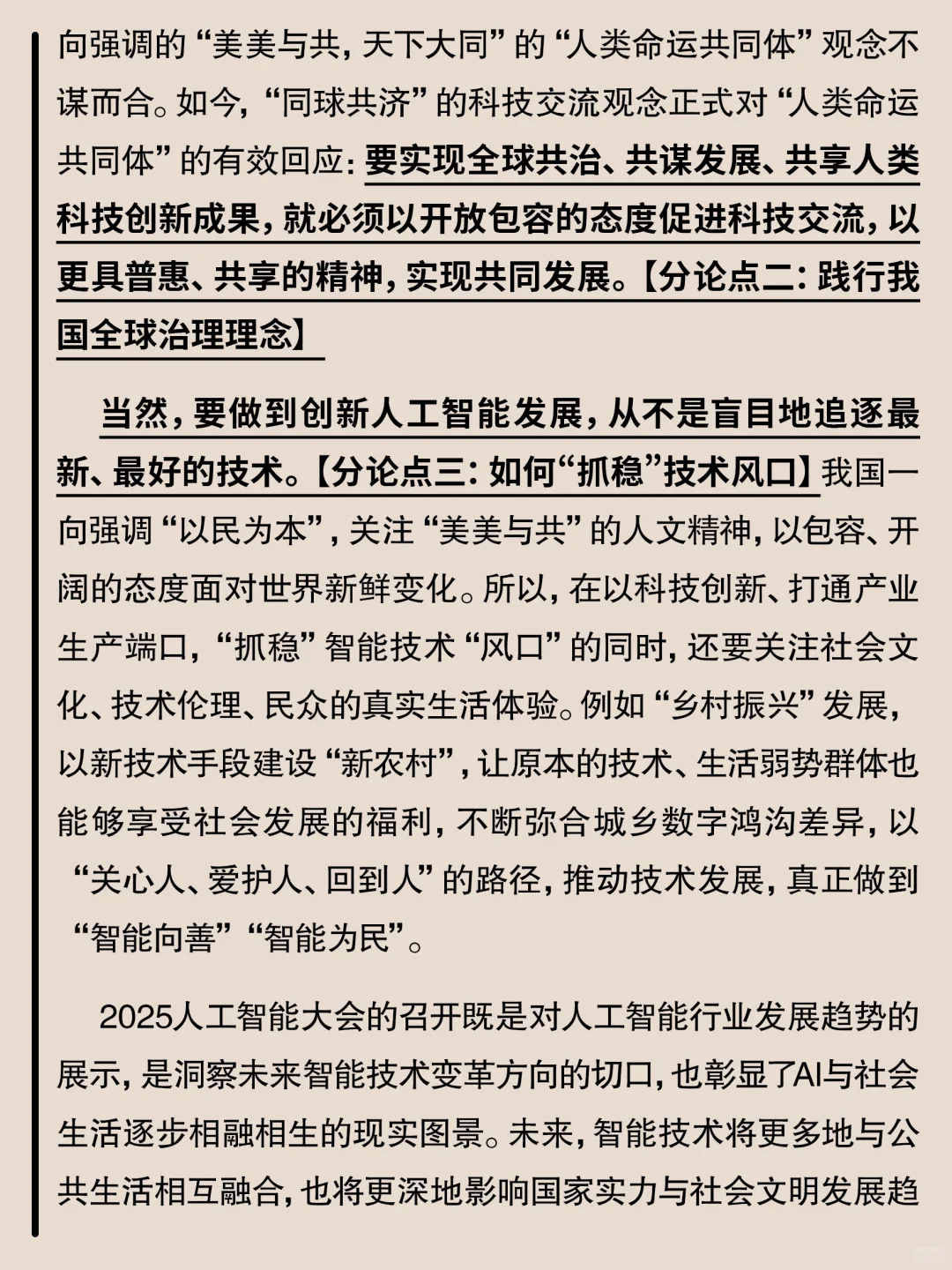 向强调的“美美与共，天下大同”的“人类命运共同体”观念不谋而合。如今，“同球共济”的科技交流观念正式对“人类命运共同体”的有效回应：要实现全球共治、共谋发展、共享人类科技创新成果，就必须以开放包容的态度促进科技交流，以更具普惠、共享的精神，实现共同发展。【分论点二：践行我国全球治理理念】

当然，要做到创新人工智能发展，从不是盲目地追逐最新、最好的技术。【分论点三：如何“抓稳”技术风口】我国一向强调“以民为本”，关注“美美与共”的人文精神，以包容、开阔的态度面对世界新鲜变化。所以，在以科技创新、打通产业生产端口，“抓稳”智能技术“风口”的同时，还要关注社会文化、技术伦理、民众的真实生活体验。例如“乡村振兴”发展，以新技术手段建设“新农村”，让原本的技术、生活弱势群体也能够享受社会发展的福利，不断弥合城乡数字鸿沟差异，以“关心人、爱护人、回到人”的路径，推动技术发展，真正做到“智能向善”“智能为民”。

2025人工智能大会的召开既是对人工智能行业发展趋势的展示，是洞察未来智能技术变革方向的切口，也彰显了AI与社会生活逐步相融相生的现实图景。未来，智能技术将更多地与公共生活相互融合，也将更深地影响国家实力与社会文明发展趋